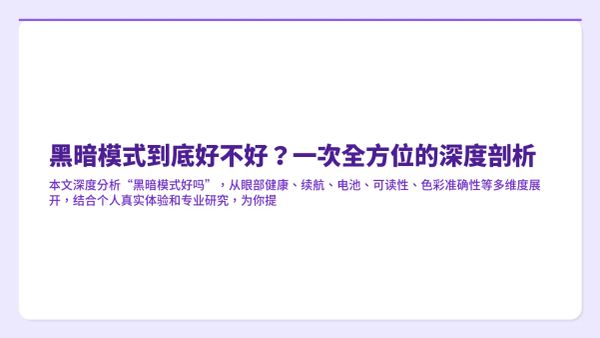 黑暗模式到底好不好？一次全方位的深度剖析

本文深度分析“黑暗模式好吗”，从眼部健康、续航、电池、可读性、色彩准确性等多维度展开，结合个人真实体验和专业研究，为你提